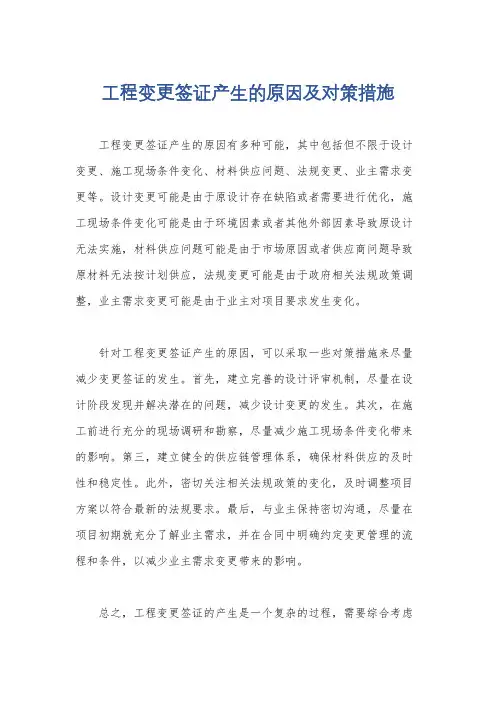 工程变更签证产生的原因及对策措施

工程变更签证产生的原因有多种可能，其中包括但不限于设计变更、施工现场条件变化、材料供应问题、法规变更、业主需求变更等。设计变更可能是由于原设计存在缺陷或者需要进行优化，施工现场条件变化可能是由于环境因素或者其他外部因素导致原设计无法实施，材料供应问题可能是由于市场原因或者供应商问题导致原材料无法按计划供应，法规变更可能是由于政府相关法规政策调整，业主需求变更可能是由于业主对项目要求发生变化。

针对工程变更签证产生的原因，可以采取一些对策措施来尽量减少变更签证的发生。首先，建立完善的设计评审机制，尽量在设计阶段发现并解决潜在的问题，减少设计变更的发生。其次，在施工前进行充分的现场调研和勘察，尽量减少施工现场条件变化带来的影响。第三，建立健全的供应链管理体系，确保材料供应的及时性和稳定性。此外，密切关注相关法规政策的变化，及时调整项目方案以符合最新的法规要求。最后，与业主保持密切沟通，尽量在项目初期就充分了解业主需求，并在合同中明确约定变更管理的流程和条件，以减少业主需求变更带来的影响。

总之，工程变更签证的产生是一个复杂的过程，需要综合考虑